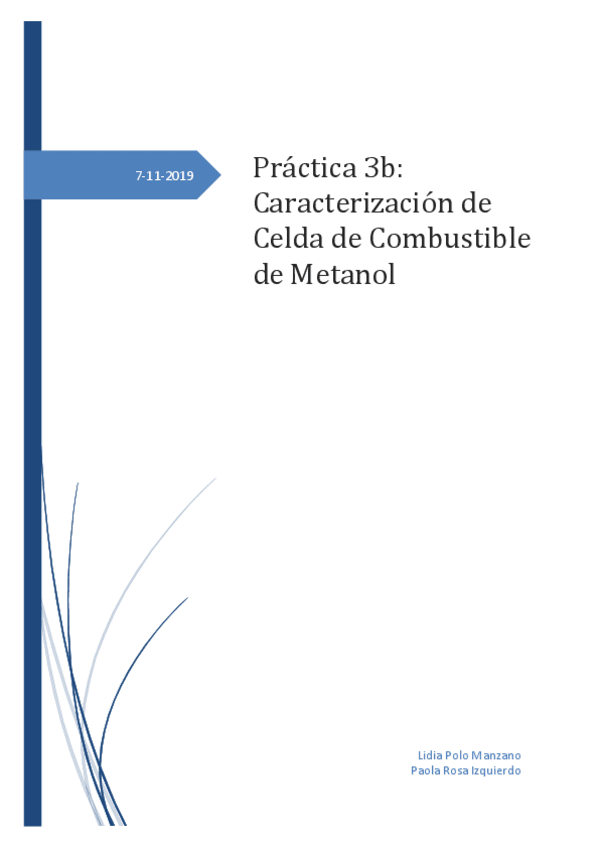 7-11-2019

Práctica 3b: Caracterización de Celda de Combustible de Metanol

Lidia Polo Manzano
Paola Rosa Izquierdo